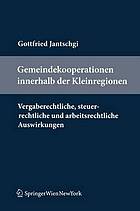 Gottfried Jantschgi

Gemeindekooperationen innerhalb der Kleinregionen

Vergaberechtliche, steuerrechtliche und arbeitsrechtliche Auswirkungen

SpringerWienNewYork